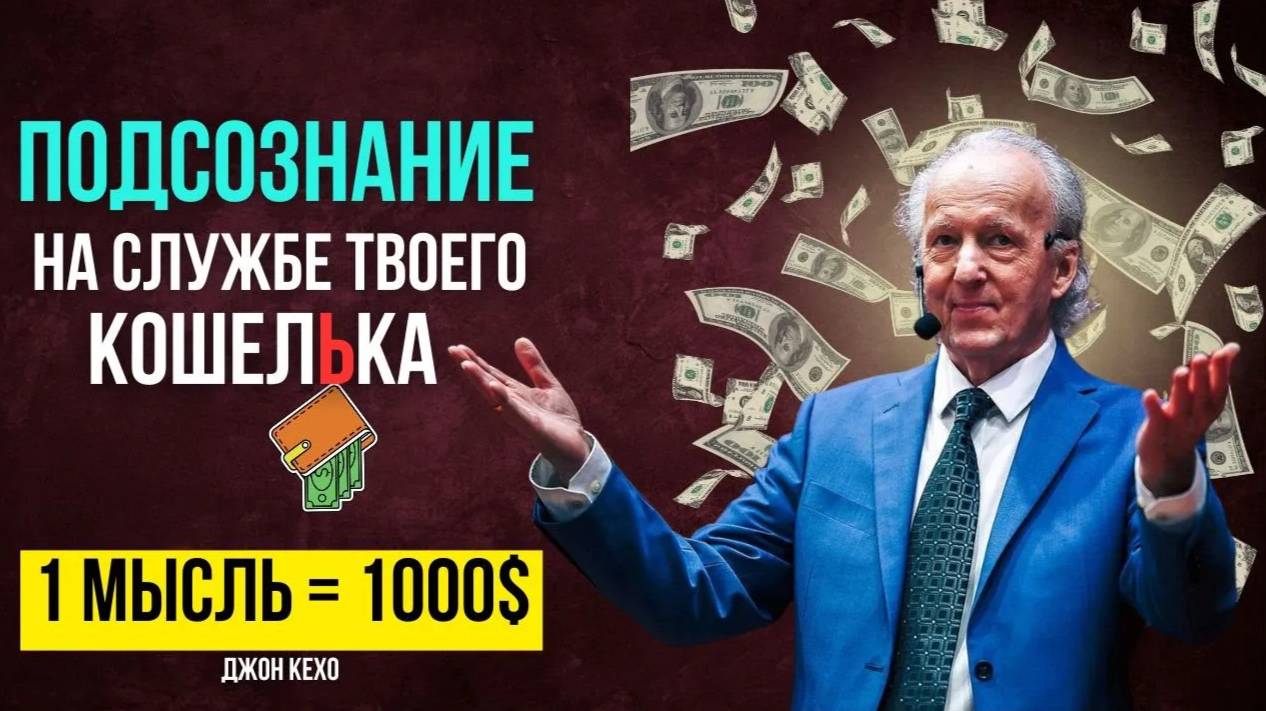 ПОДСОЗНАНИЕ
НА СЛУЖБЕ ТВОЕГО
КОШЕЛЬКА

1 МЫСЛЬ = 1000$

ДЖОН КЕХО